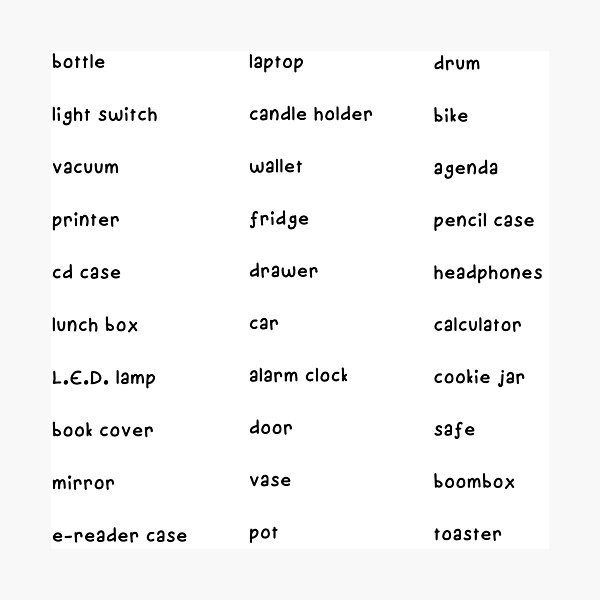 bottle
light switch
vacuum
printer
cd case
lunch box
L.E.D. lamp
book cover
mirror
e-reader case

laptop
candle holder
wallet
fridge
drawer
car
alarm clock
door
vase
pot

drum
bike
agenda
pencil case
headphones
calculator
cookie jar
safe
boombox
toaster